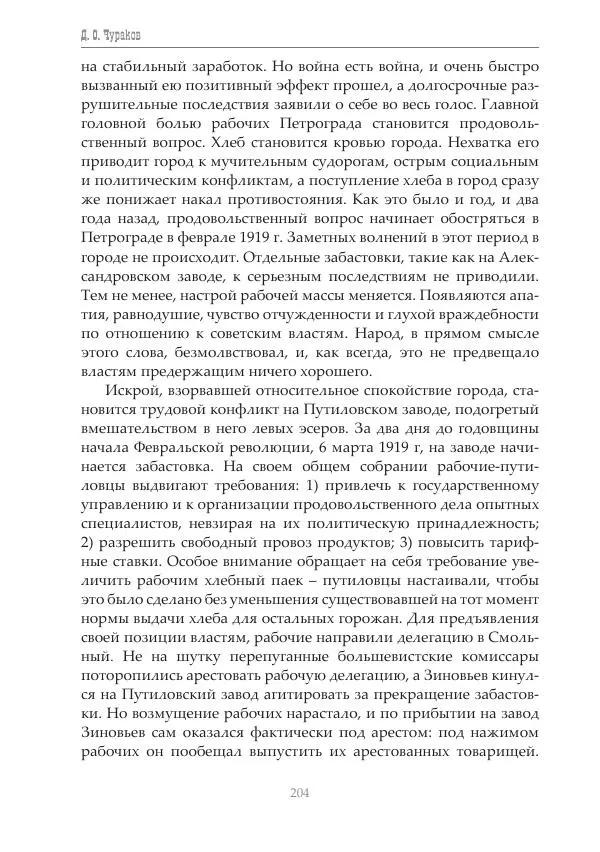 Д. О. Чураков

на стабильный заработок. Но война есть война, и очень быстро вызванный ею позитивный эффект прошел, а долгосрочные разрушительные последствия заявили о себе во весь голос. Главной головной болью рабочих Петрограда становится продовольственный вопрос. Хлеб становится кровью города. Нехватка его приводит город к мучительным судорогам, острым социальным и политическим конфликтам, а поступление хлеба в город сразу же понижает накал противостояния. Как это было и год, и два года назад, продовольственный вопрос начинает обостряться в Петрограде в феврале 1919 г. Заметных волнений в этот период в городе не происходит. Отдельные забастовки, такие как на Александровском заводе, к серьезным последствиям не приводили. Тем не менее, настрой рабочей массы меняется. Появляются апатия, равнодушие, чувство отчужденности и глухой враждебности по отношению к советским властям. Народ, в прямом смысле этого слова, безмолвствовал, и, как всегда, это не предвещало властям предержащим ничего хорошего.

Искрой, взорвавшей относительное спокойствие города, становится трудовой конфликт на Путиловском заводе, подогретый вмешательством в него левых эсеров. За два дня до годовщины начала Февральской революции, 6 марта 1919 г, на заводе начинается забастовка. На своем общем собрании рабочие-путиловцы выдвигают требования: 1) привлечь к государственному управлению и к организации продовольственного дела опытных специалистов, невзирая на их политическую принадлежность; 2) разрешить свободный провоз продуктов; 3) повысить тарифные ставки. Особое внимание обращает на себя требование увеличить рабочим хлебный паек – путиловцы настаивали, чтобы это было сделано без уменьшения существовавшей на тот момент нормы выдачи хлеба для остальных горожан. Для предъявления своей позиции властям, рабочие направили делегацию в Смольный. Не на шутку перепуганные большевистские комиссары поторопились арестовать рабочую делегацию, а Зиновьев кинулся на Путиловский завод агитировать за прекращение забастовки. Но возмущение рабочих нарастало, и по прибытии на завод Зиновьев сам оказался фактически под арестом: под нажимом рабочих он пообещал выпустить их арестованных товарищей.

204